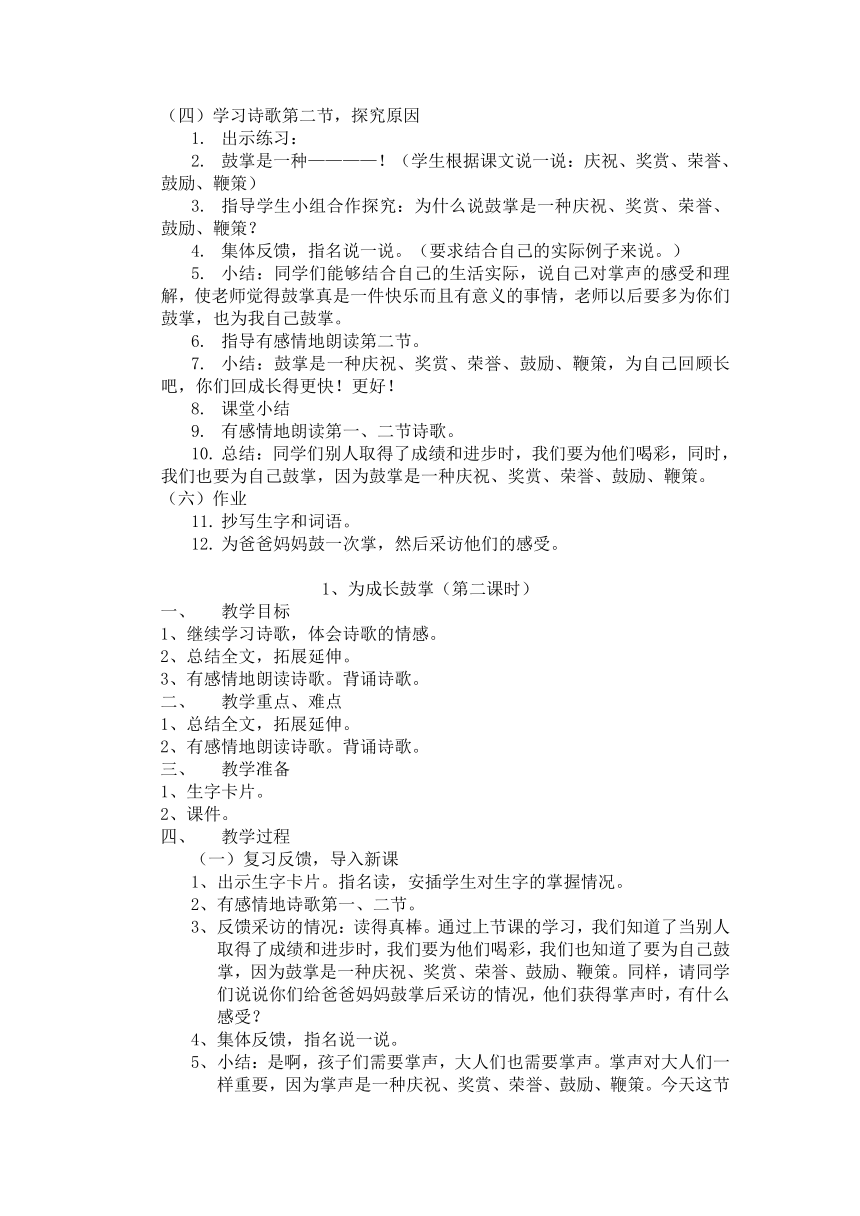 （四）学习诗歌第二节，探究原因

1. 出示练习：

2. 鼓掌是一种————！（学生根据课文说一说：庆祝、奖赏、荣誉、鼓励、鞭策）

3. 指导学生小组合作探究：为什么说鼓掌是一种庆祝、奖赏、荣誉、鼓励、鞭策？

4. 集体反馈，指名说一说。（要求结合自己的实际例子来说。）

5. 小结：同学们能够结合自己的生活实际，说自己对掌声的感受和理解，使老师觉得鼓掌真是一件快乐而且有意义的事情，老师以后要多为你们鼓掌，也为我自己鼓掌。

6. 指导有感情地朗读第二节。

7. 小结：鼓掌是一种庆祝、奖赏、荣誉、鼓励、鞭策，为自己回顾长吧，你们回成长得更快！更好！

8. 课堂小结

9. 有感情地朗读第一、二节诗歌。

10. 总结：同学们别人取得了成绩和进步时，我们要为他们喝彩，同时，我们也要为自己鼓掌，因为鼓掌是一种庆祝、奖赏、荣誉、鼓励、鞭策。

（六）作业

11. 抄写生字和词语。

12. 为爸爸妈妈鼓一次掌，然后采访他们的感受。

1、为成长鼓掌（第二课时）

一、 教学目标

1、继续学习诗歌，体会诗歌的情感。

2、总结全文，拓展延伸。

3、有感情地朗读诗歌。背诵诗歌。

二、 教学重点、难点

1、总结全文，拓展延伸。

2、有感情地朗读诗歌。背诵诗歌。

三、 教学准备

1、生字卡片。

2、课件。

四、 教学过程

（一）复习反馈，导入新课

1、出示生字卡片。指名读，安插学生对生字的掌握情况。

2、有感情地诗歌第一、二节。

3、反馈采访的情况：读得真棒。通过上节课的学习，我们知道了当别人取得了成绩和进步时，我们要为他们喝彩，我们也知道了要为自己鼓掌，因为鼓掌是一种庆祝、奖赏、荣誉、鼓励、鞭策。同样，请同学们说说你们给爸爸妈妈鼓掌后采访的情况，他们获得掌声时，有什么感受？

4、集体反馈，指名说一说。

5、小结：是啊，孩子们需要掌声，大人们也需要掌声。掌声对大人们一样重要，因为掌声是一种庆祝、奖赏、荣誉、鼓励、鞭策。今天这节